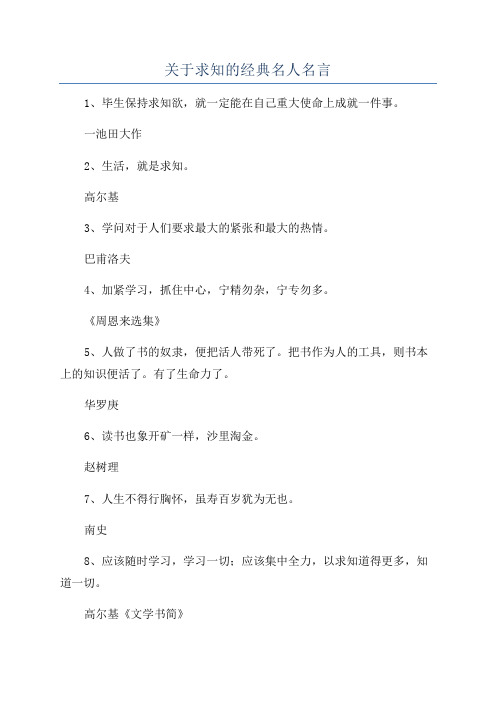 关于求知的经典名人名言

1、毕生保持求知欲，就一定能在自己重大使命上成就一件事。

一池田大作

2、生活，就是求知。

高尔基

3、学问对于人们要求最大的紧张和最大的热情。

巴甫洛夫

4、加紧学习，抓住中心，宁精勿杂，宁专勿多。

《周恩来选集》

5、人做了书的奴隶，便把活人带死了。把书作为人的工具，则书本上的知识便活了。有了生命力了。

华罗庚

6、读书也象开矿一样，沙里淘金。

赵树理

7、人生不得行胸怀，虽寿百岁犹为无也。

南史

8、应该随时学习，学习一切；应该集中全力，以求知道得更多，知道一切。

高尔基《文学书简》